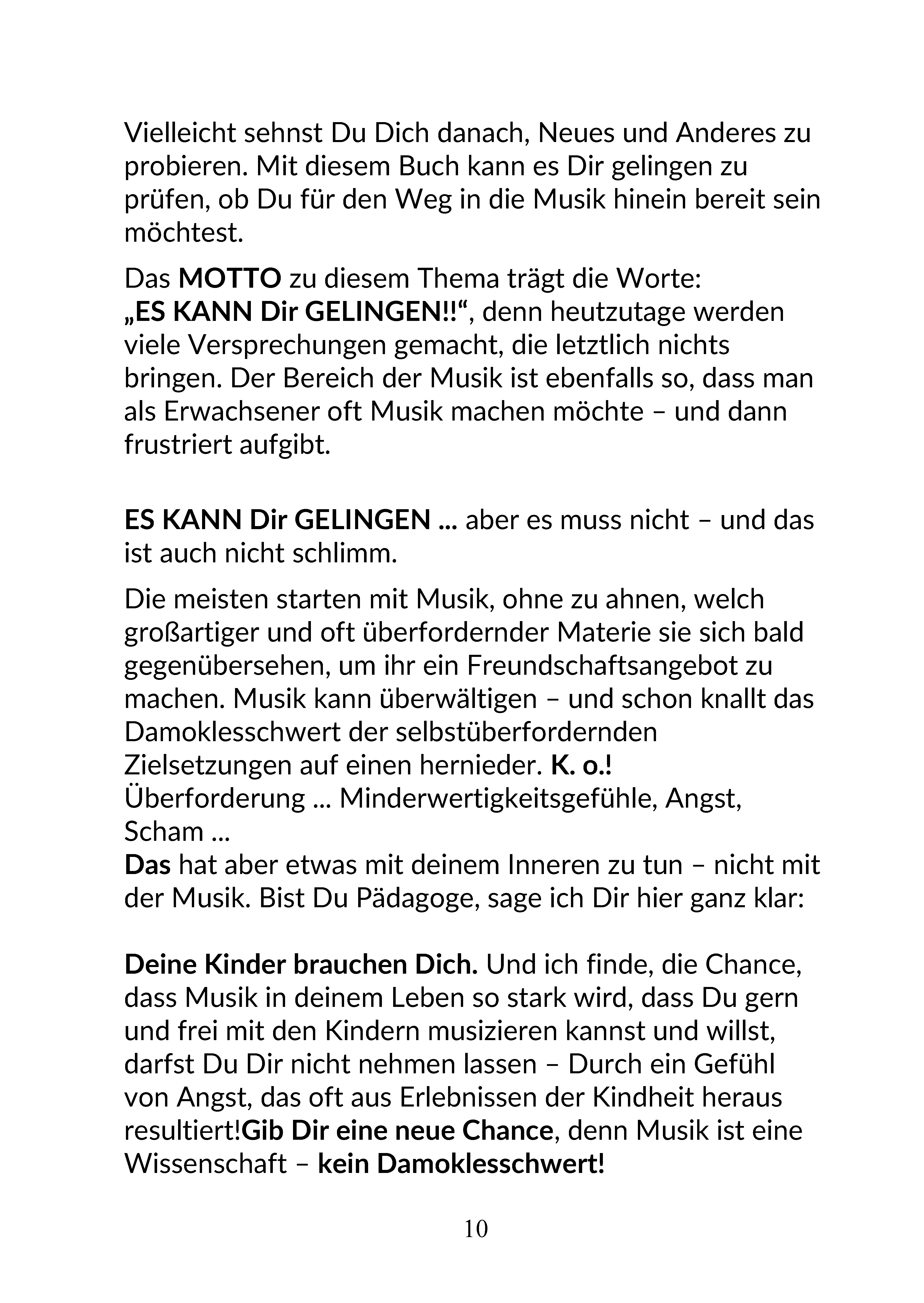 Vielleicht sehnst Du Dich danach, Neues und Anderes zu probieren. Mit diesem Buch kann es Dir gelingen zu prüfen, ob Du für den Weg in die Musik hinein bereit sein möchtest.

Das MOTTO zu diesem Thema trägt die Worte:
„ES KANN Dir GELINGEN!!“, denn heutzutage werden viele Versprechungen gemacht, die letztlich nichts bringen. Der Bereich der Musik ist ebenfalls so, dass man als Erwachsener oft Musik machen möchte – und dann frustriert aufgibt.

ES KANN Dir GELINGEN ... aber es muss nicht – und das ist auch nicht schlimm.

Die meisten starten mit Musik, ohne zu ahnen, welch großartiger und oft überfordernder Materie sie sich bald gegenübersehen, um ihr ein Freundschaftsangebot zu machen. Musik kann überwältigen – und schon knallt das Damoklesschwert der selbstüberfordernden Zielsetzungen auf einen hernieder. K. o.!
Überforderung ... Minderwertigkeitsgefühle, Angst, Scham ...
Das hat aber etwas mit deinem Inneren zu tun – nicht mit der Musik. Bist Du Pädagoge, sage ich Dir hier ganz klar:

Deine Kinder brauchen Dich. Und ich finde, die Chance, dass Musik in deinem Leben so stark wird, dass Du gern und frei mit den Kindern musizieren kannst und willst, darfst Du Dir nicht nehmen lassen – Durch ein Gefühl von Angst, das oft aus Erlebnissen der Kindheit heraus resultiert!Gib Dir eine neue Chance, denn Musik ist eine Wissenschaft – kein Damoklesschwert!

10